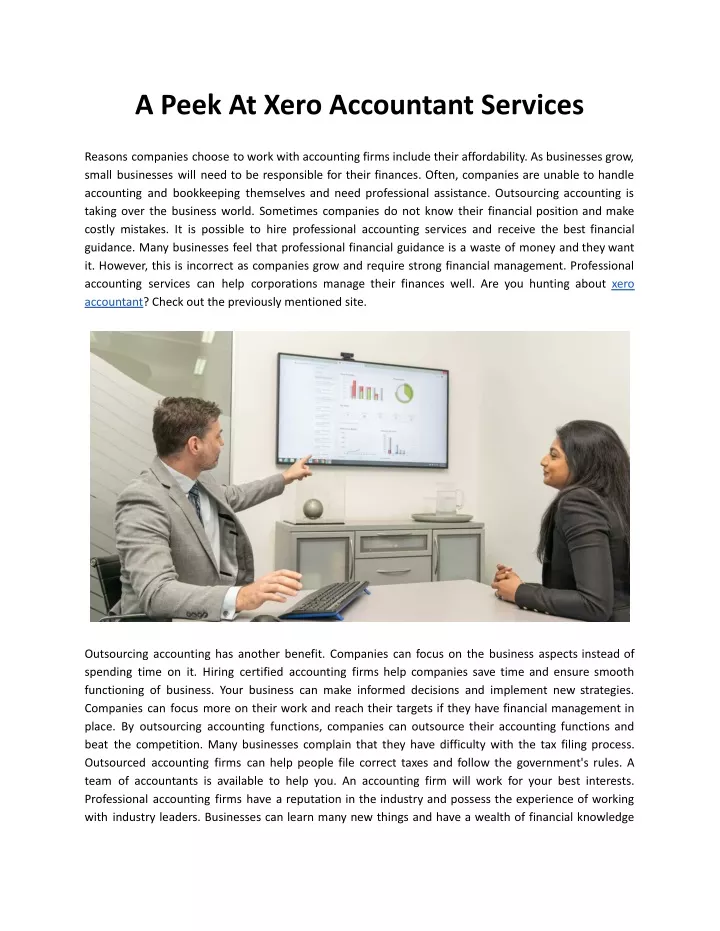 A Peek At Xero Accountant Services

Reasons companies choose to work with accounting firms include their affordability. As businesses grow, small businesses will need to be responsible for their finances. Often, companies are unable to handle accounting and bookkeeping themselves and need professional assistance. Outsourcing accounting is taking over the business world. Sometimes companies do not know their financial position and make costly mistakes. It is possible to hire professional accounting services and receive the best financial guidance. Many businesses feel that professional financial guidance is a waste of money and they want it. However, this is incorrect as companies grow and require strong financial management. Professional accounting services can help corporations manage their finances well. Are you hunting about xero accountant? Check out the previously mentioned site.

Outsourcing accounting has another benefit. Companies can focus on the business aspects instead of spending time on it. Hiring certified accounting firms help companies save time and ensure smooth functioning of business. Your business can make informed decisions and implement new strategies. Companies can focus more on their work and reach their targets if they have financial management in place. By outsourcing accounting functions, companies can outsource their accounting functions and beat the competition. Many businesses complain that they have difficulty with the tax filing process. Outsourced accounting firms can help people file correct taxes and follow the government's rules. A team of accountants is available to help you. An accounting firm will work for your best interests. Professional accounting firms have a reputation in the industry and possess the experience of working with industry leaders. Businesses can learn many new things and have a wealth of financial knowledge